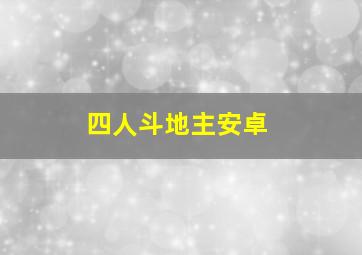 四人斗地主安卓